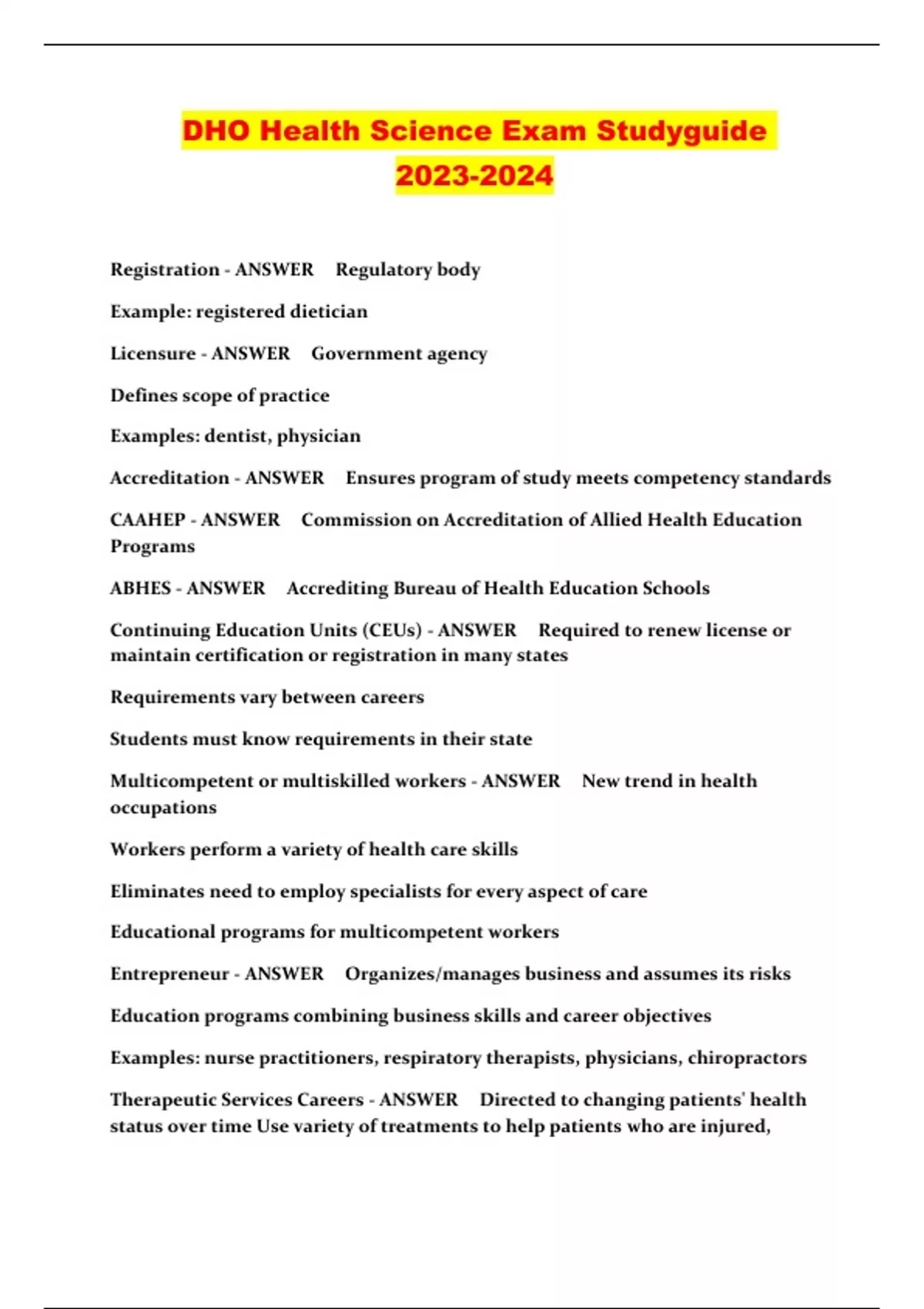 DHO Health Science Exam Studyguide 2023-2024

Registration - ANSWER Regulatory body

Example: registered dietician

Licensure - ANSWER Government agency

Defines scope of practice

Examples: dentist, physician

Accreditation - ANSWER Ensures program of study meets competency standards

CAAHEP - ANSWER Commission on Accreditation of Allied Health Education Programs

ABHES - ANSWER Accrediting Bureau of Health Education Schools

Continuing Education Units (CEUs) - ANSWER Required to renew license or maintain certification or registration in many states

Requirements vary between careers

Students must know requirements in their state

Multicompetent or multiskilled workers - ANSWER New trend in health occupations

Workers perform a variety of health care skills

Eliminates need to employ specialists for every aspect of care

Educational programs for multicompetent workers

Entrepreneur - ANSWER Organizes/manages business and assumes its risks

Education programs combining business skills and career objectives

Examples: nurse practitioners, respiratory therapists, physicians, chiropractors

Therapeutic Services Careers - ANSWER Directed to changing patients' health status over time Use variety of treatments to help patients who are injured,